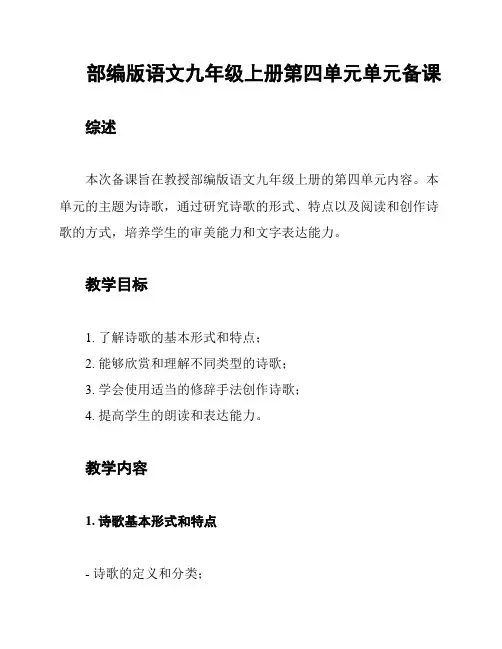 部编版语文九年级上册第四单元单元备课

综述

本次备课旨在教授部编版语文九年级上册的第四单元内容。本单元的主题为诗歌，通过研究诗歌的形式、特点以及阅读和创作诗歌的方式，培养学生的审美能力和文字表达能力。

教学目标

1. 了解诗歌的基本形式和特点；
2. 能够欣赏和理解不同类型的诗歌；
3. 学会使用适当的修辞手法创作诗歌；
4. 提高学生的朗读和表达能力。

教学内容

1. 诗歌基本形式和特点

- 诗歌的定义和分类；